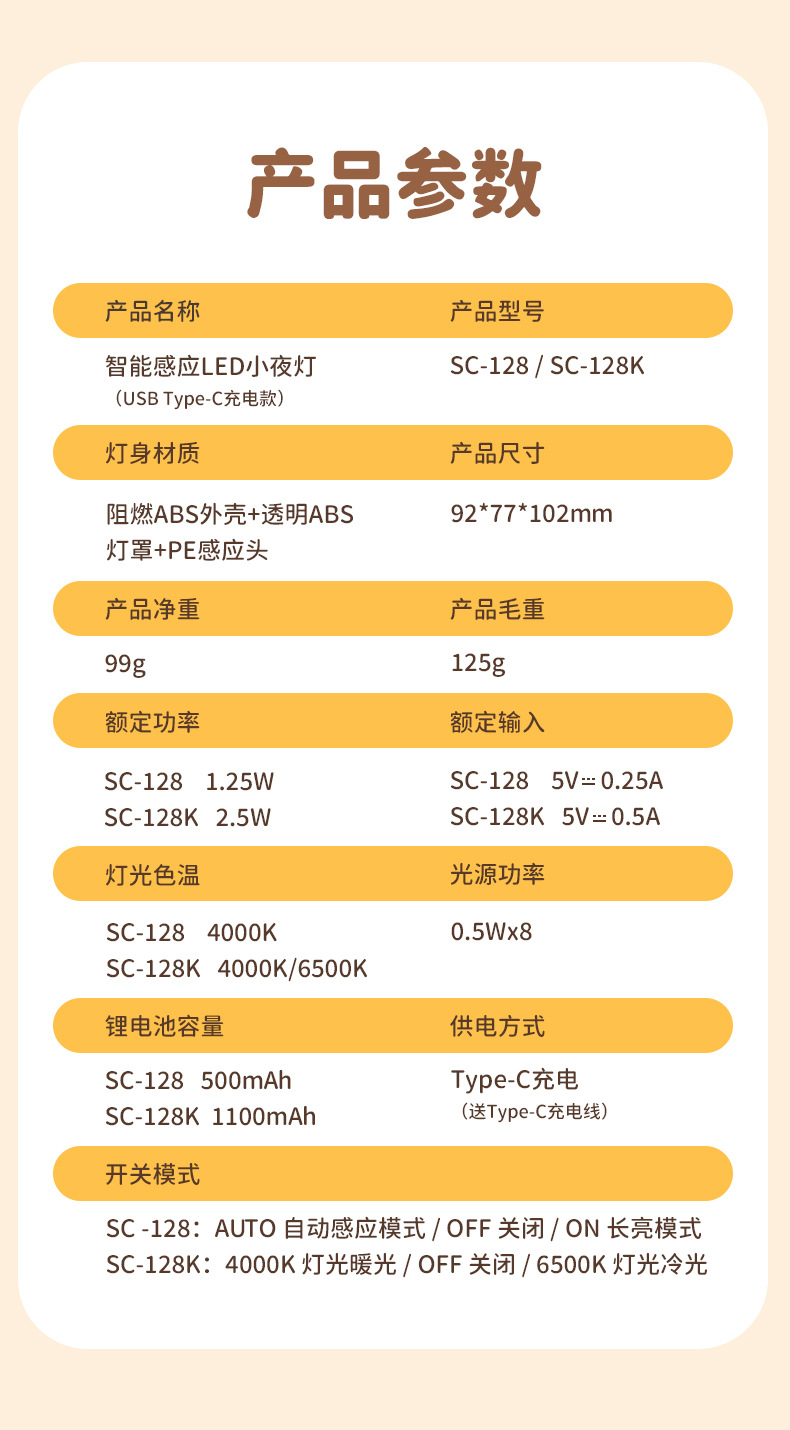 产品参数

产品名称

智能感应LED小夜灯
（USB Type-C充电款）

产品型号

SC-128 / SC-128K

灯身材质

阻燃ABS外壳+透明ABS灯罩+PE感应头

产品尺寸

92*77*102mm

产品净重

99g

产品毛重

125g

额定功率

SC-128 1.25W
SC-128K 2.5W

额定输入

SC-128 5V⎓0.25A
SC-128K 5V⎓0.5A

灯光色温

SC-128 4000K
SC-128K 4000K/6500K

光源功率

0.5Wx8

锂电池容量

SC-128 500mAh
SC-128K 1100mAh

供电方式

Type-C充电
（送Type-C充电线）

开关模式

SC -128：AUTO 自动感应模式 / OFF 关闭 / ON 长亮模式
SC-128K：4000K 灯光暖光 / OFF 关闭 / 6500K 灯光冷光